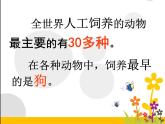 全世界人工饲养的动物最主要的有30多种。

在各种动物中，饲养最早的是狗。